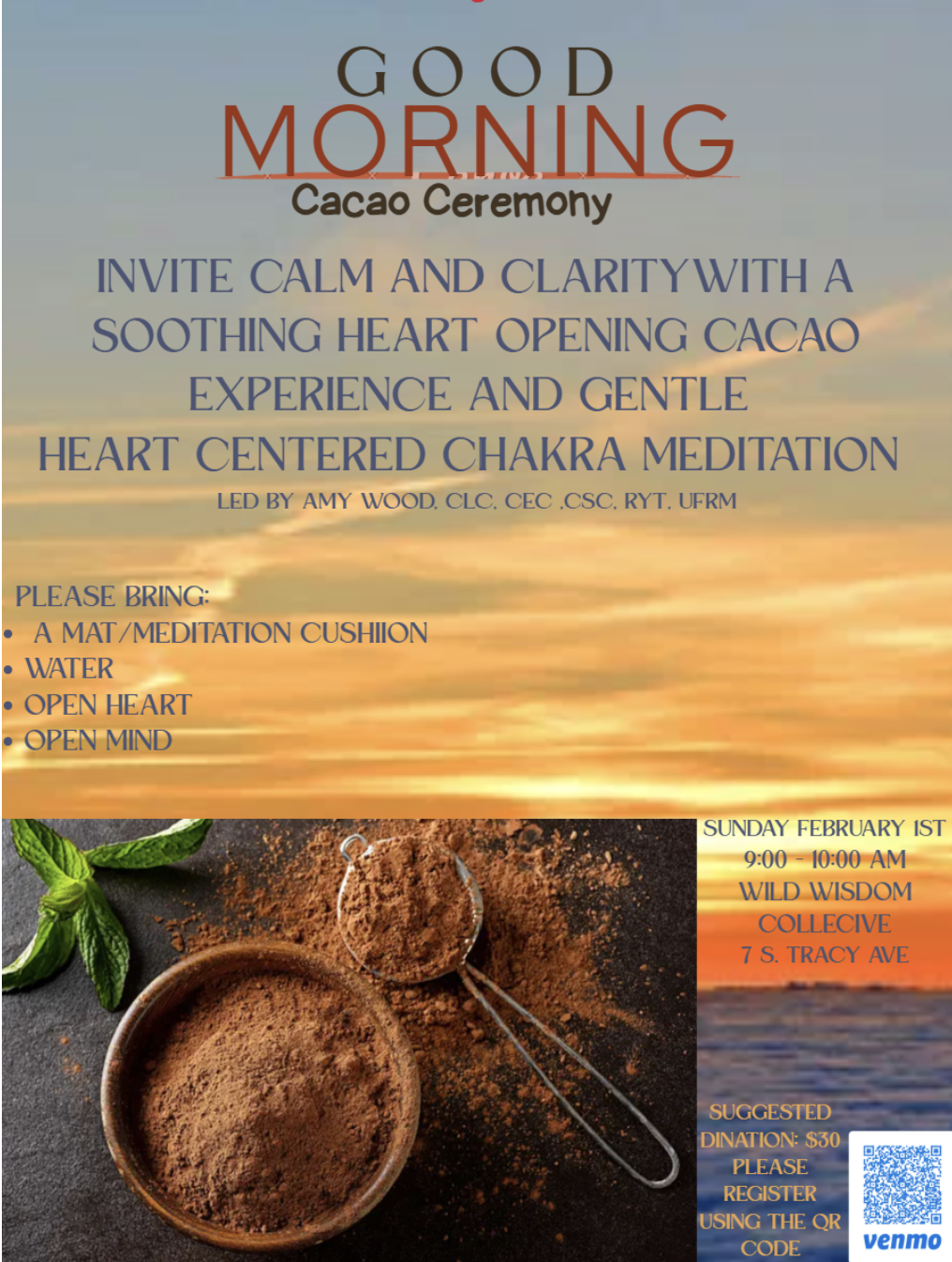 GOOD
MORNING
Cacao Ceremony

INVITE CALM AND CLARITYWITH A SOOTHING HEART OPENING CACAO EXPERIENCE AND GENTLE HEART CENTERED CHAKRA MEDITATION

LED BY AMY WOOD, CLC, CEC ,CSC, RYT, UFRM

PLEASE BRING:
• A MAT/MEDITATION CUSHIION
• WATER
• OPEN HEART
• OPEN MIND

SUNDAY FEBRUARY 1ST
9:00 - 10:00 AM
WILD WISDOM
COLLECIVE
7 S. TRACY AVE

SUGGESTED
DINATION: $30
PLEASE
REGISTER
USING THE QR
CODE

venmo